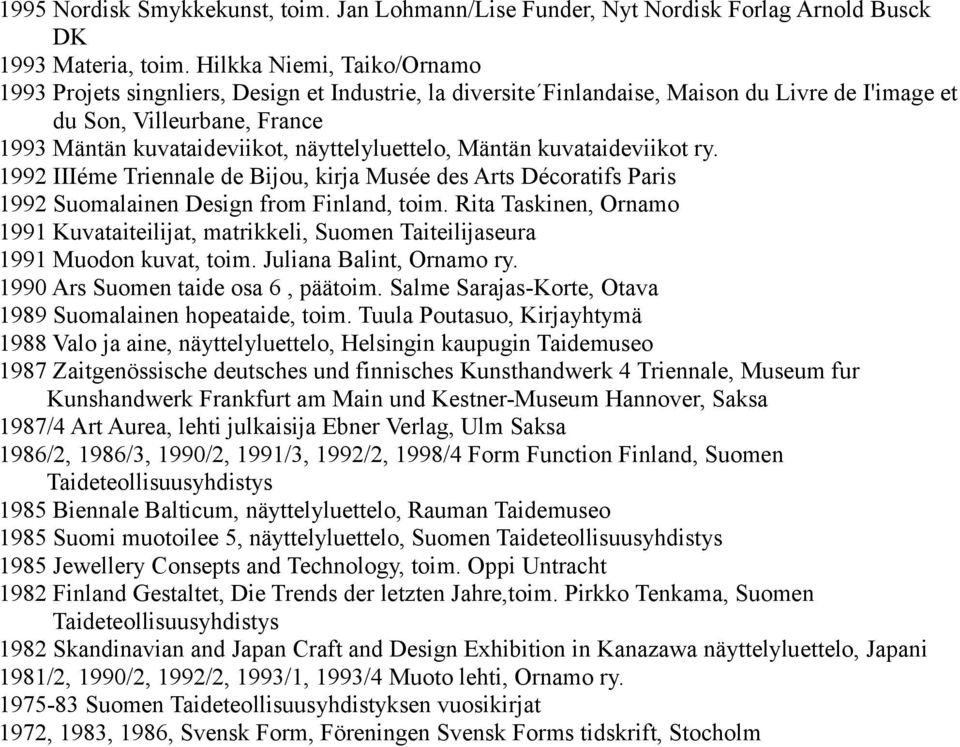 1995 Nordisk Smykkekunst, toim. Jan Lohmann/Lise Funder, Nyt Nordisk Forlag Arnold Busck DK
1993 Materia, toim. Hilkka Niemi, Taiko/Ornamo
1993 Projets singnliers, Design et Industrie, la diversite´Finlandaise, Maison du Livre de I'image et du Son, Villeurbane, France
1993 Mäntän kuvataideviikot, näyttelyluettelo, Mäntän kuvataideviikot ry.
1992 IIIéme Triennale de Bijou, kirja Musée des Arts Décoratifs Paris
1992 Suomalainen Design from Finland, toim. Rita Taskinen, Ornamo
1991 Kuvataiteilijat, matrikkeli, Suomen Taiteilijaseura
1991 Muodon kuvat, toim. Juliana Balint, Ornamo ry.
1990 Ars Suomen taide osa 6 , päätoim. Salme Sarajas-Korte, Otava
1989 Suomalainen hopeataide, toim. Tuula Poutasuo, Kirjayhtymä
1988 Valo ja aine, näyttelyluettelo, Helsingin kaupugin Taidemuseo
1987 Zaitgenössische deutsches und finnisches Kunsthandwerk 4 Triennale, Museum fur Kunshandwerk Frankfurt am Main und Kestner-Museum Hannover, Saksa
1987/4 Art Aurea, lehti julkaisija Ebner Verlag, Ulm Saksa
1986/2, 1986/3, 1990/2, 1991/3, 1992/2, 1998/4 Form Function Finland, Suomen Taideteollisuusyhdistys
1985 Biennale Balticum, näyttelyluettelo, Rauman Taidemuseo
1985 Suomi muotoilee 5, näyttelyluettelo, Suomen Taideteollisuusyhdistys
1985 Jewellery Consepts and Technology, toim. Oppi Untracht
1982 Finland Gestaltet, Die Trends der letzten Jahre,toim. Pirkko Tenkama, Suomen Taideteollisuusyhdistys
1982 Skandinavian and Japan Craft and Design Exhibition in Kanazawa näyttelyluettelo, Japani
1981/2, 1990/2, 1992/2, 1993/1, 1993/4 Muoto lehti, Ornamo ry.
1975-83 Suomen Taideteollisuusyhdistyksen vuosikirjat
1972, 1983, 1986, Svensk Form, Föreningen Svensk Forms tidskrift, Stocholm